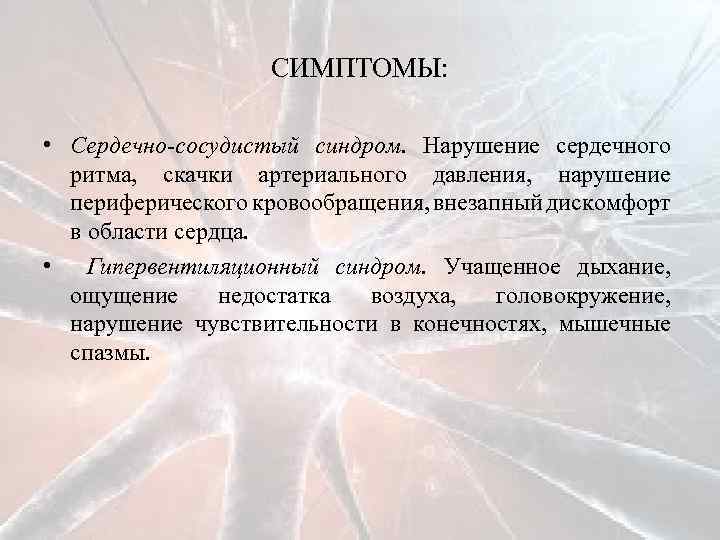 СИМПТОМЫ:

• Сердечно-сосудистый синдром. Нарушение сердечного ритма, скачки артериального давления, нарушение периферического кровообращения, внезапный дискомфорт в области сердца.

• Гипервентиляционный синдром. Учащенное дыхание, ощущение недостатка воздуха, головокружение, нарушение чувствительности в конечностях, мышечные спазмы.